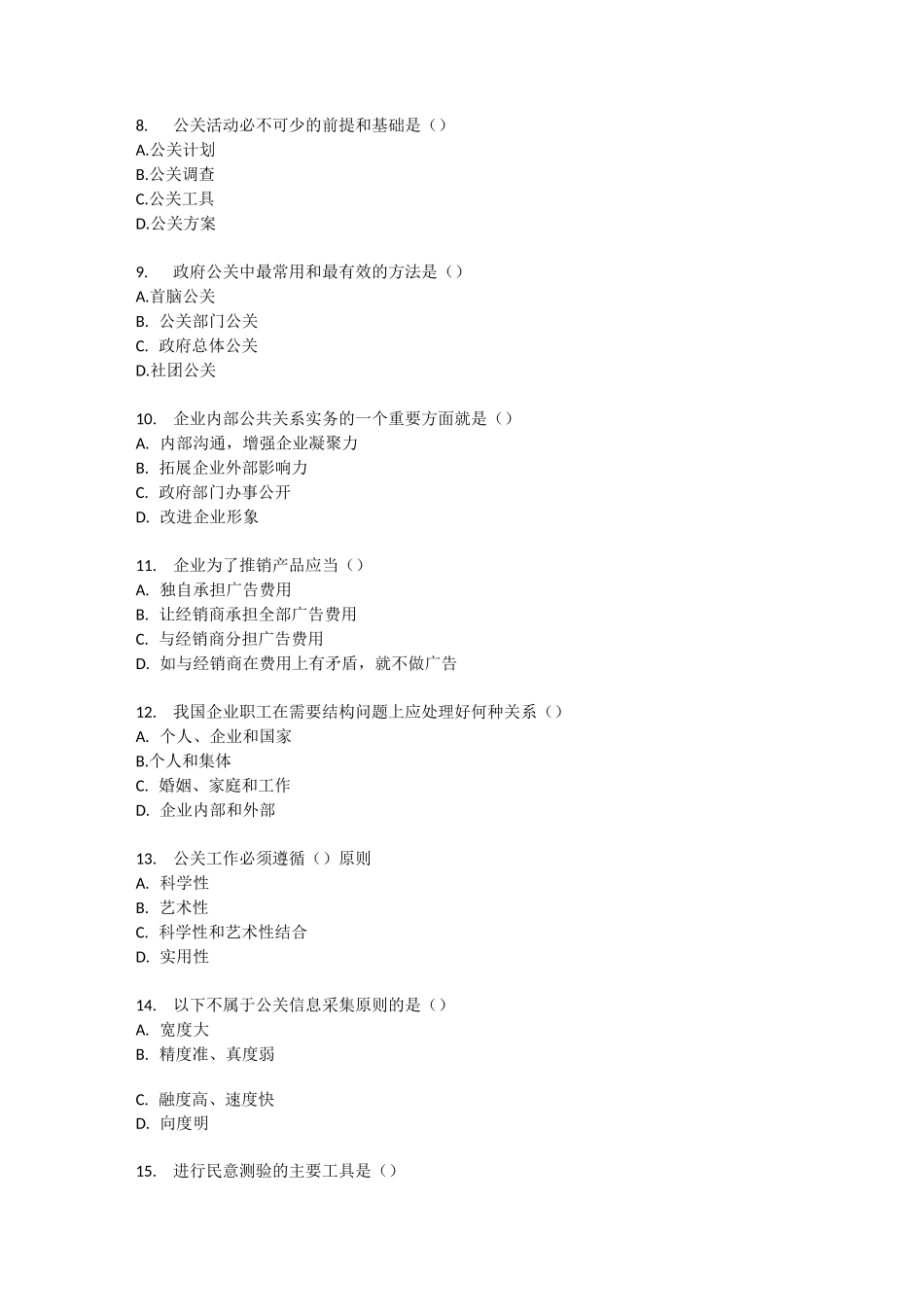 8. 公关活动必不可少的前提和基础是（）
A.公关计划
B.公关调查
C.公关工具
D.公关方案

9. 政府公关中最常用和最有效的方法是（）
A.首脑公关
B. 公关部门公关
C. 政府总体公关
D.社团公关

10. 企业内部公共关系实务的一个重要方面就是（）
A. 内部沟通，增强企业凝聚力
B. 拓展企业外部影响力
C. 政府部门办事公开
D. 改进企业形象

11. 企业为了推销产品应当（）
A. 独自承担广告费用
B. 让经销商承担全部广告费用
C. 与经销商分担广告费用
D. 如与经销商在费用上有矛盾，就不做广告

12. 我国企业职工在需要结构问题上应处理好何种关系（）
A. 个人、企业和国家
B.个人和集体
C. 婚姻、家庭和工作
D. 企业内部和外部

13. 公关工作必须遵循（）原则
A. 科学性
B. 艺术性
C. 科学性和艺术性结合
D. 实用性

14. 以下不属于公关信息采集原则的是（）
A. 宽度大
B. 精度准、真度弱

C. 融度高、速度快
D. 向度明

15. 进行民意测验的主要工具是（）